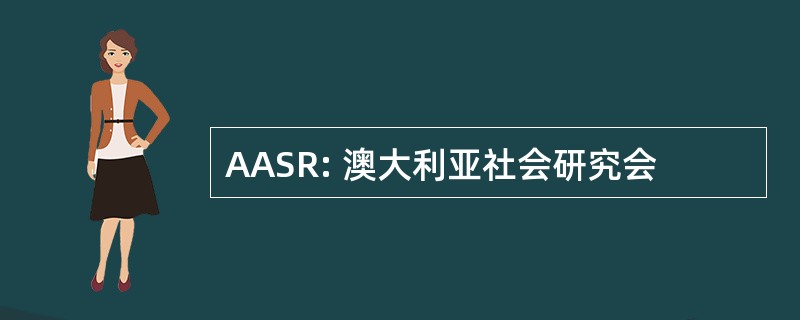 AASR: 澳大利亚社会研究会